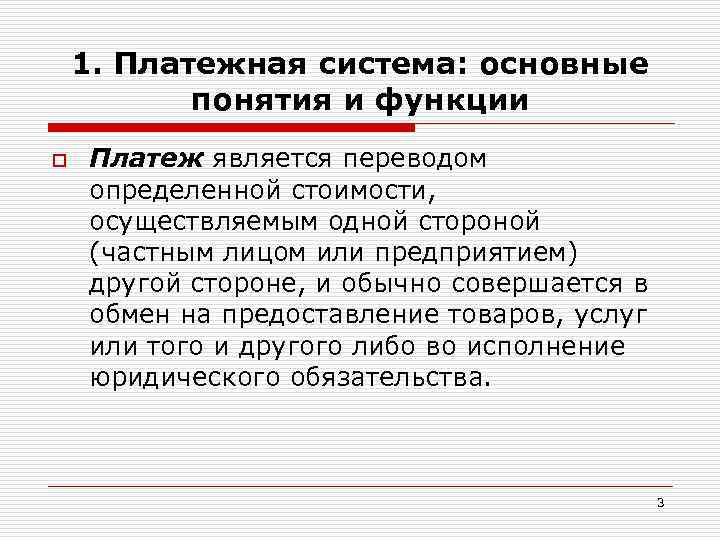 1. Платежная система: основные понятия и функции

Платеж является переводом определенной стоимости, осуществляемым одной стороной (частным лицом или предприятием) другой стороне, и обычно совершается в обмен на предоставление товаров, услуг или того и другого либо во исполнение юридического обязательства.

3